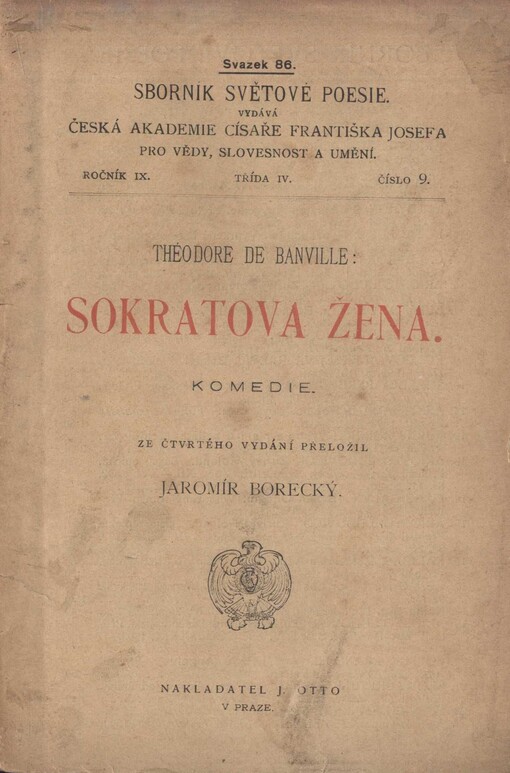 Svazek 86.

SBORNÍK SVĚTOVÉ POESIE.

VYDÁVÁ

ČESKÁ AKADEMIE CÍSAŘE FRANTIŠKA JOSEFA PRO VĚDY, SLOVESNOST A UMĚNÍ.

ROČNÍK IX. TŘÍDA IV. ČÍSLO 9.

THÉODORE DE BANVILLE:

SOKRATOVA ŽENA.

KOMEDIE.

ZE ČTVRTÉHO VYDÁNÍ PŘELOŽIL

JAROMÍR BORECKÝ.

NAKLADATEL J. OTTO
V PRAZE.